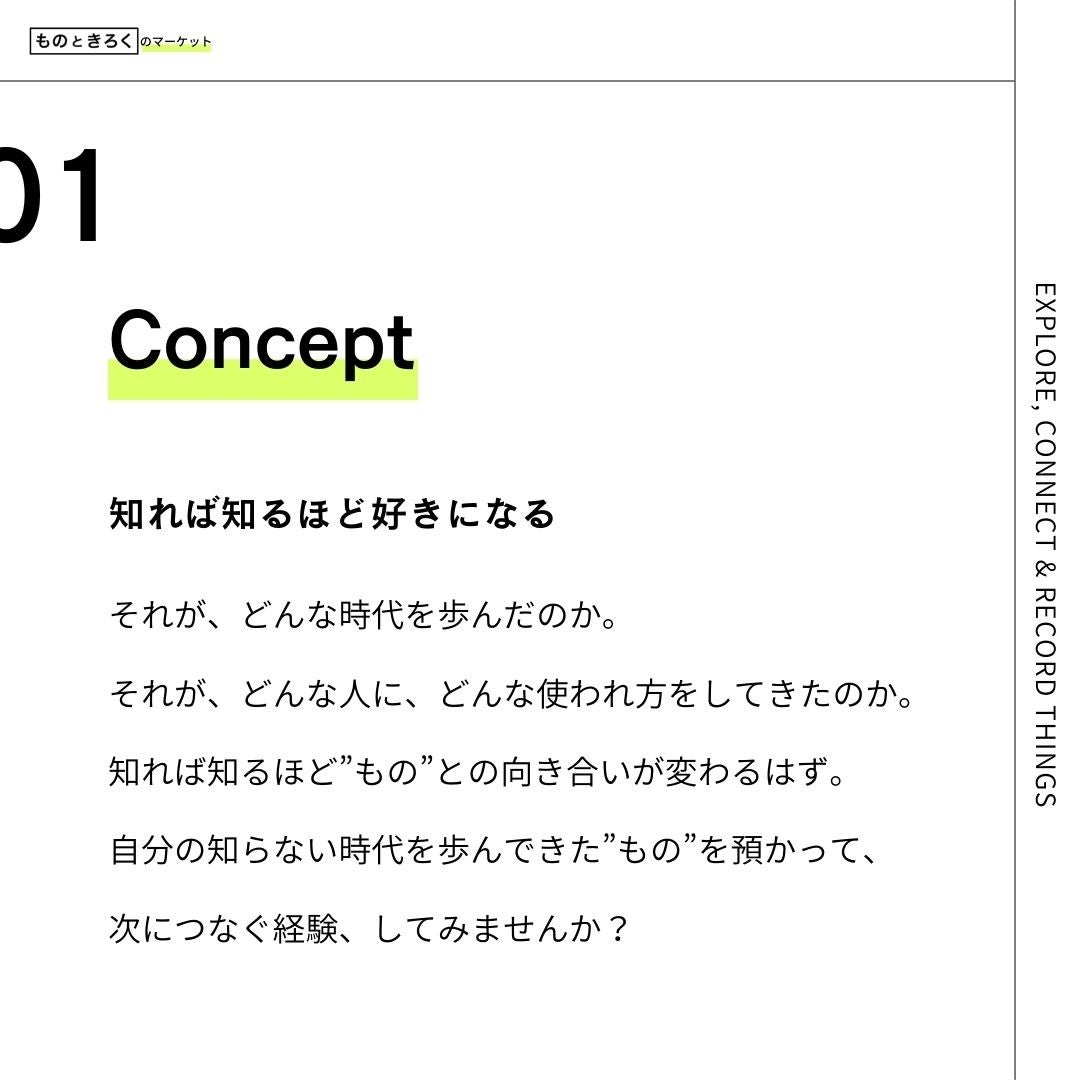 ものときろく のマーケット

01

Concept

知れば知るほど好きになる

それが、どんな時代を歩んだのか。

それが、どんな人に、どんな使われ方をしてきたのか。

知れば知るほど”もの”との向き合いが変わるはず。

自分の知らない時代を歩んできた”もの”を預かって、

次につなぐ経験、してみませんか？

EXPLORE, CONNECT & RECORD THINGS